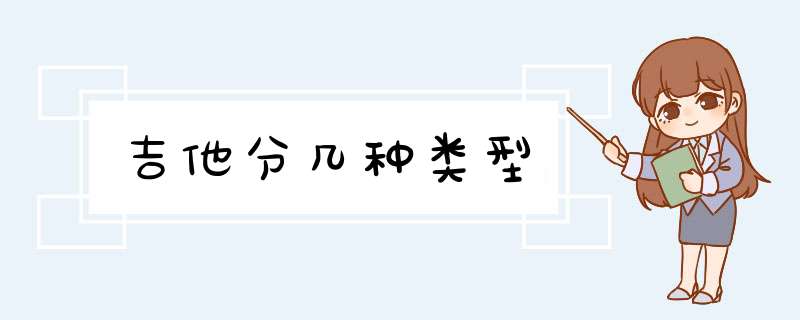 吉他分几种类型